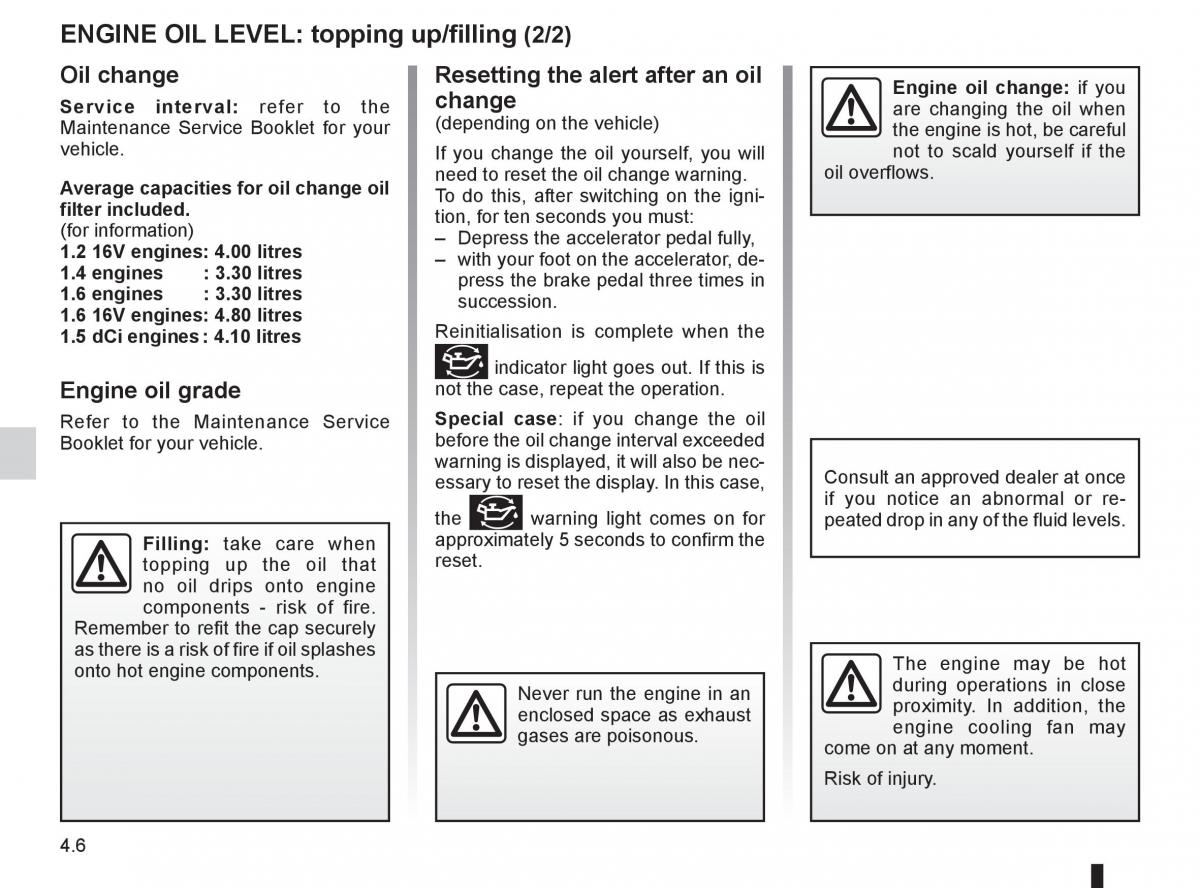 ENGINE OIL LEVEL: topping up/filling (2/2)

Oil change

Service interval: refer to the Maintenance Service Booklet for your vehicle.

Average capacities for oil change oil filter included.
(for information)
1.2 16V engines: 4.00 litres
1.4 engines : 3.30 litres
1.6 engines : 3.30 litres
1.6 16V engines: 4.80 litres
1.5 dCi engines : 4.10 litres

Engine oil grade

Refer to the Maintenance Service Booklet for your vehicle.

Filling: take care when topping up the oil that no oil drips onto engine components - risk of fire. Remember to refit the cap securely as there is a risk of fire if oil splashes onto hot engine components.

Resetting the alert after an oil change
(depending on the vehicle)

If you change the oil yourself, you will need to reset the oil change warning. To do this, after switching on the ignition, for ten seconds you must:
– Depress the accelerator pedal fully,
– with your foot on the accelerator, depress the brake pedal three times in succession.

Reinitialisation is complete when the indicator light goes out. If this is not the case, repeat the operation.

Special case: if you change the oil before the oil change interval exceeded warning is displayed, it will also be necessary to reset the display. In this case, the warning light comes on for approximately 5 seconds to confirm the reset.

Never run the engine in an enclosed space as exhaust gases are poisonous.

Engine oil change: if you are changing the oil when the engine is hot, be careful not to scald yourself if the oil overflows.

Consult an approved dealer at once if you notice an abnormal or repeated drop in any of the fluid levels.

The engine may be hot during operations in close proximity. In addition, the engine cooling fan may come on at any moment.

Risk of injury.

4.6